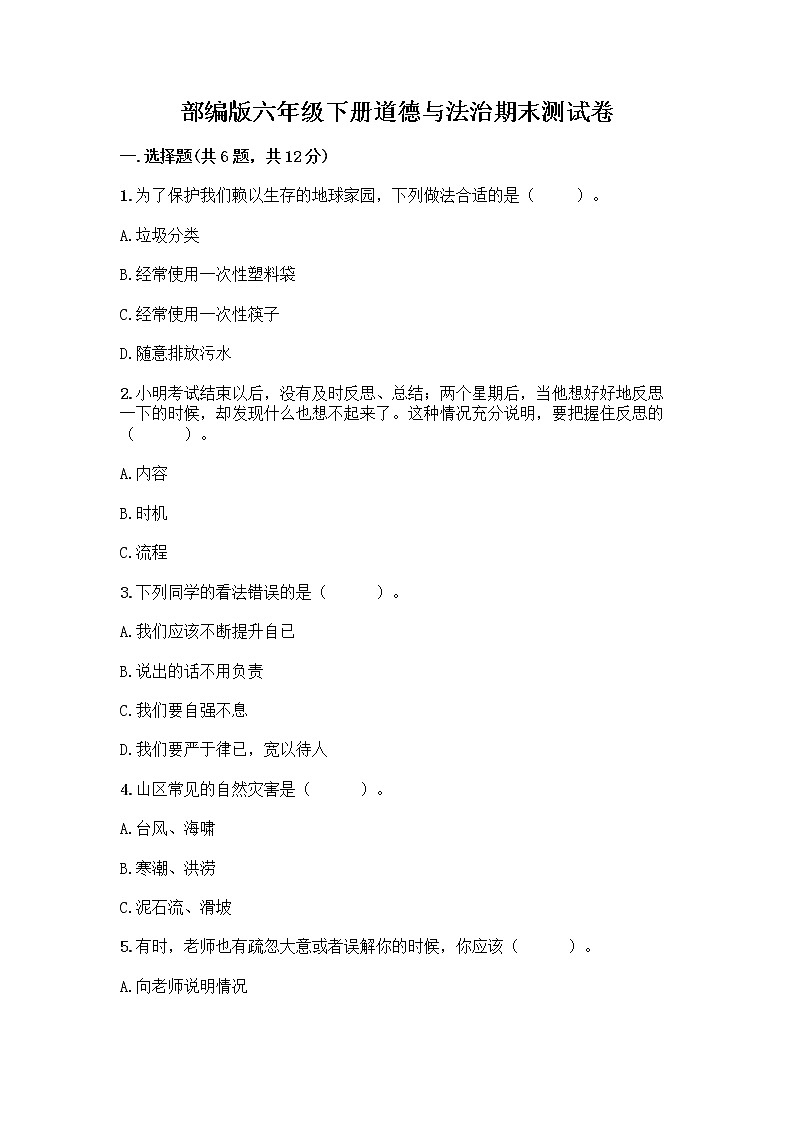 部编版六年级下册道德与法治期末测试卷

一.选择题(共6题，共12分)

1.为了保护我们赖以生存的地球家园，下列做法合适的是（　　）。

A.垃圾分类

B.经常使用一次性塑料袋

C.经常使用一次性筷子

D.随意排放污水

2.小明考试结束以后，没有及时反思、总结；两个星期后，当他想好好地反思一下的时候，却发现什么也想不起来了。这种情况充分说明，要把握住反思的（　　）。

A.内容

B.时机

C.流程

3.下列同学的看法错误的是（　　）。

A.我们应该不断提升自己

B.说出的话不用负责

C.我们要自强不息

D.我们要严于律己，宽以待人

4.山区常见的自然灾害是（　　）。

A.台风、海啸

B.寒潮、洪涝

C.泥石流、滑坡

5.有时，老师也有疏忽大意或者误解你的时候，你应该（　　）。

A.向老师说明情况